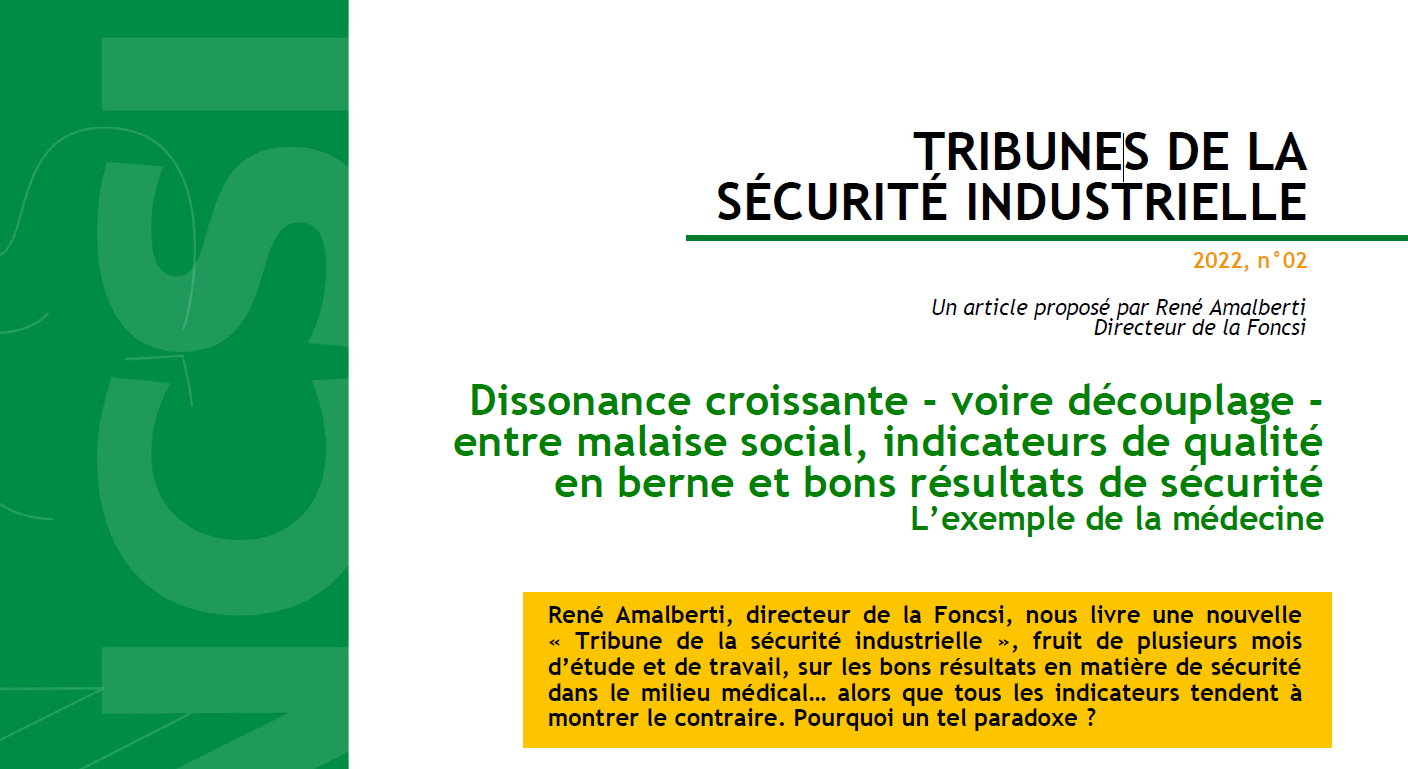 TRIBUNES DE LA SÉCURITÉ INDUSTRIELLE

2022, n°02

Un article proposé par René Amalberti
Directeur de la Foncsi

Dissonance croissante - voire découplage - entre malaise social, indicateurs de qualité en berne et bons résultats de sécurité
L'exemple de la médecine

René Amalberti, directeur de la Foncsi, nous livre une nouvelle « Tribune de la sécurité industrielle », fruit de plusieurs mois d'étude et de travail, sur les bons résultats en matière de sécurité dans le milieu médical… alors que tous les indicateurs tendent à montrer le contraire. Pourquoi un tel paradoxe ?